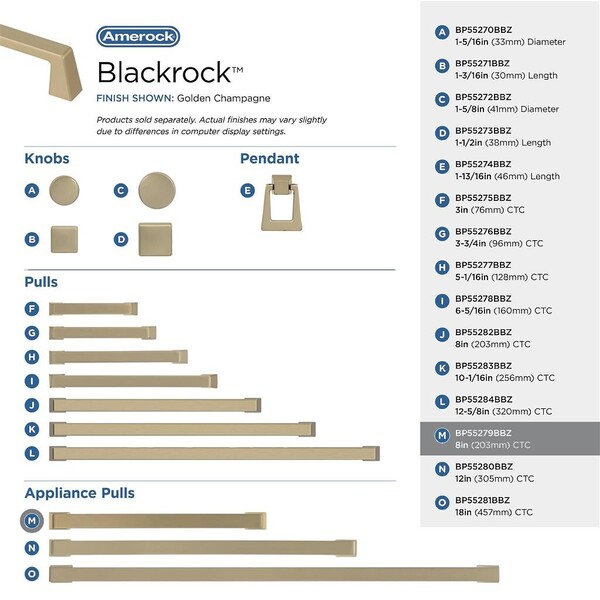 Amerock

Blackrock™

FINISH SHOWN: Golden Champagne

Products sold separately. Actual finishes may vary slightly due to differences in computer display settings.

Knobs

A

C

B

D

Pendant

E

Pulls

F

G

H

I

J

K

L

Appliance Pulls

M

N

O

A BP55270BBZ 1-5/16in (33mm) Diameter

B BP55271BBZ 1-3/16in (30mm) Length

C BP55272BBZ 1-5/8in (41mm) Diameter

D BP55273BBZ 1-1/2in (38mm) Length

E BP55274BBZ 1-13/16in (46mm) Length

F BP55275BBZ 3in (76mm) CTC

G BP55276BBZ 3-3/4in (96mm) CTC

H BP55277BBZ 5-1/16in (128mm) CTC

I BP55278BBZ 6-5/16in (160mm) CTC

J BP55282BBZ 8in (203mm) CTC

K BP55283BBZ 10-1/16in (256mm) CTC

L BP55284BBZ 12-5/8in (320mm) CTC

M BP55279BBZ 8in (203mm) CTC

N BP55280BBZ 12in (305mm) CTC

O BP55281BBZ 18in (457mm) CTC